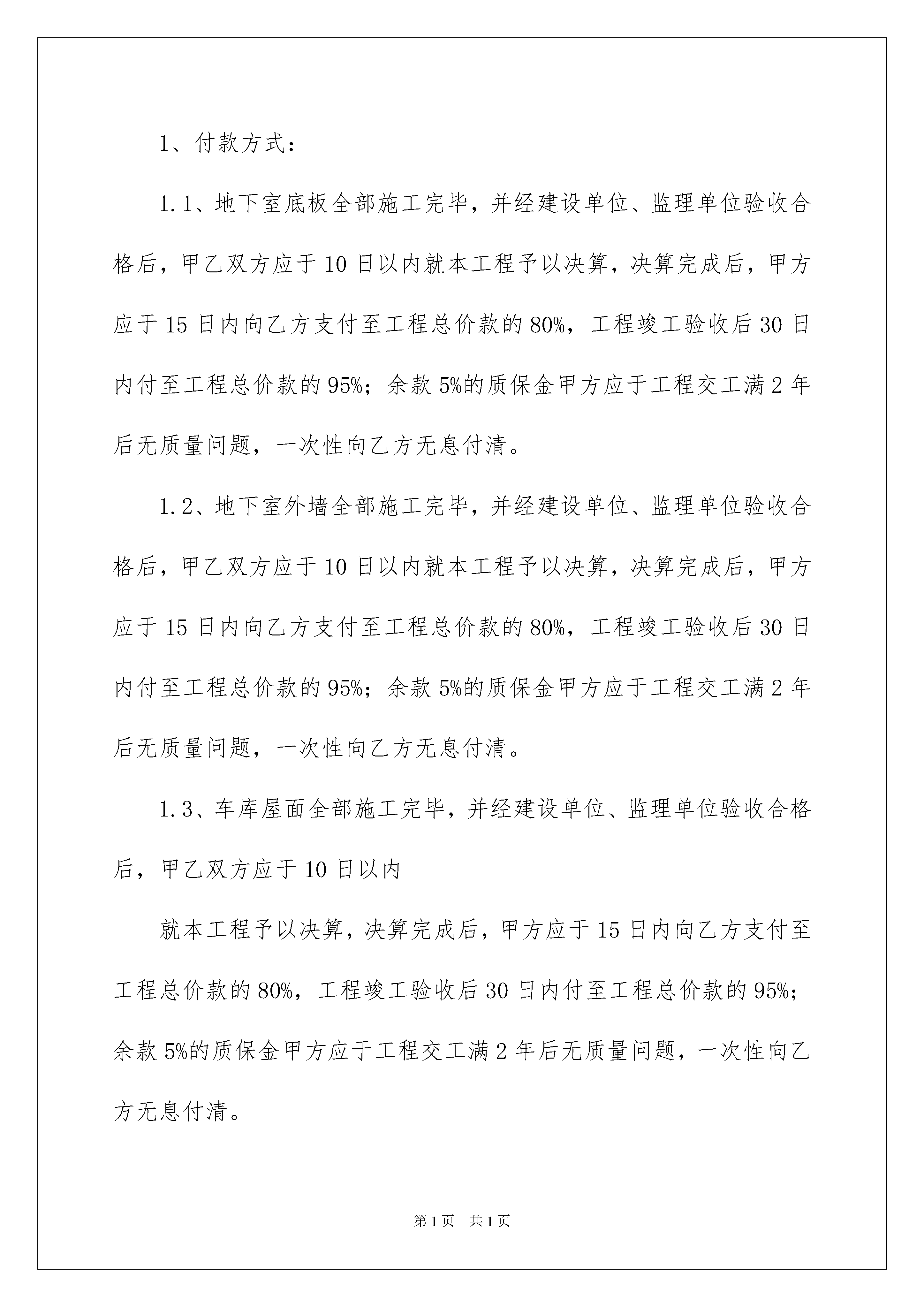 1、付款方式：

1.1、地下室底板全部施工完毕，并经建设单位、监理单位验收合格后，甲乙双方应于10日以内就本工程予以决算，决算完成后，甲方应于15日内向乙方支付至工程总价款的80%，工程竣工验收后30日内付至工程总价款的95%；余款5%的质保金甲方应于工程交工满2年后无质量问题，一次性向乙方无息付清。

1.2、地下室外墙全部施工完毕，并经建设单位、监理单位验收合格后，甲乙双方应于10日以内就本工程予以决算，决算完成后，甲方应于15日内向乙方支付至工程总价款的80%，工程竣工验收后30日内付至工程总价款的95%；余款5%的质保金甲方应于工程交工满2年后无质量问题，一次性向乙方无息付清。

1.3、车库屋面全部施工完毕，并经建设单位、监理单位验收合格后，甲乙双方应于10日以内

就本工程予以决算，决算完成后，甲方应于15日内向乙方支付至工程总价款的80%，工程竣工验收后30日内付至工程总价款的95%；余款5%的质保金甲方应于工程交工满2年后无质量问题，一次性向乙方无息付清。

第1页 共1页